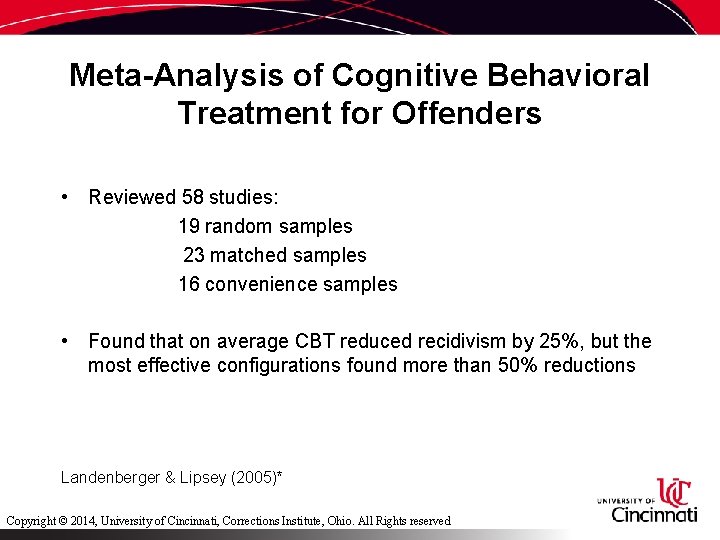 Meta-Analysis of Cognitive Behavioral Treatment for Offenders

• Reviewed 58 studies:
19 random samples
23 matched samples
16 convenience samples

• Found that on average CBT reduced recidivism by 25%, but the most effective configurations found more than 50% reductions

Landenberger & Lipsey (2005)*

UNIVERSITY OF Cincinnati

Copyright © 2014, University of Cincinnati, Corrections Institute, Ohio. All Rights reserved